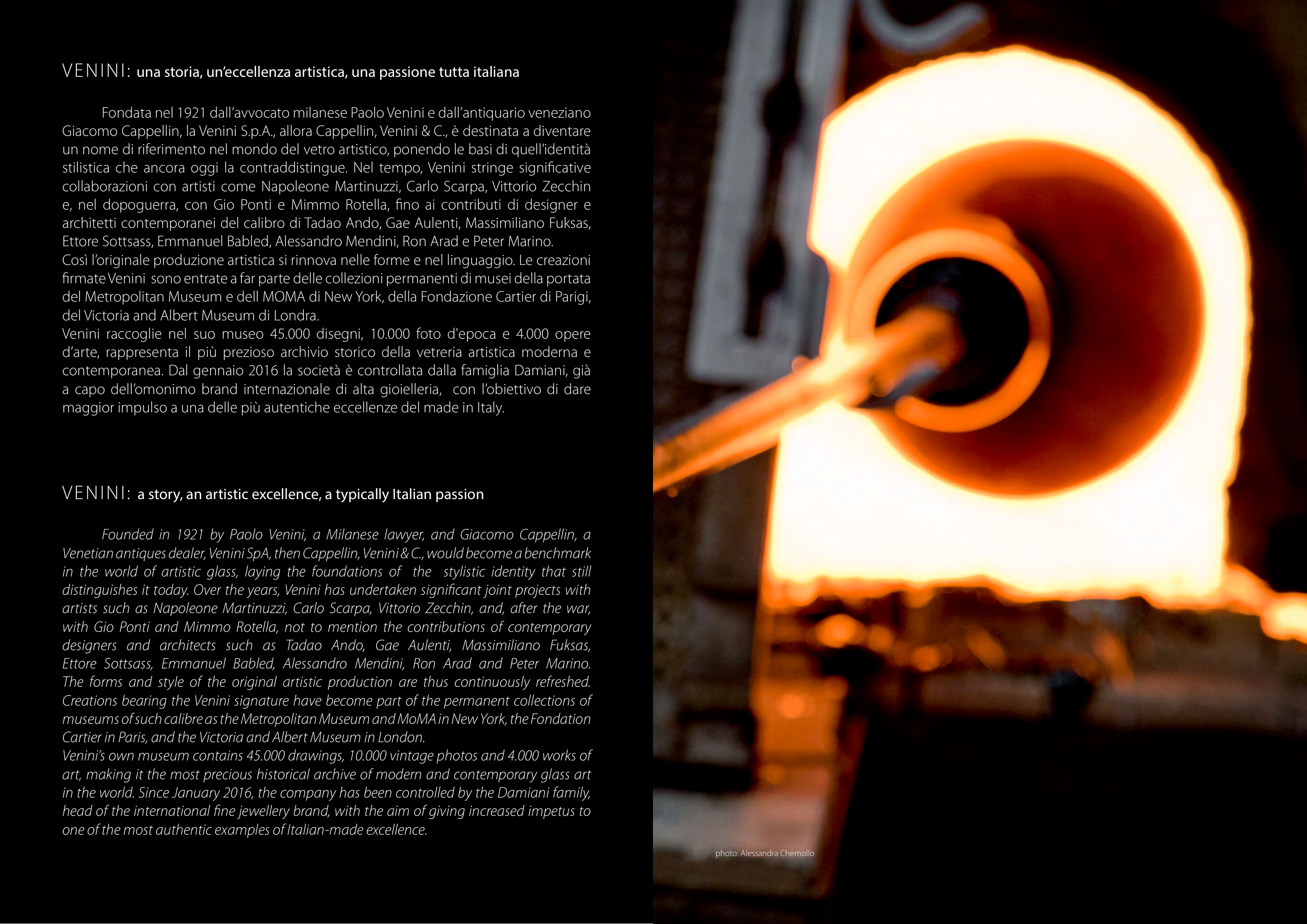 VENINI: una storia, un'eccellenza artistica, una passione tutta italiana

Fondata nel 1921 dall'avvocato milanese Paolo Venini e dall'antiquario veneziano Giacomo Cappellin, la Venini S.p.A., allora Cappellin, Venini & C., è destinata a diventare un nome di riferimento nel mondo del vetro artistico, ponendo le basi di quell'identità stilistica che ancora oggi la contraddistingue. Nel tempo, Venini stringe significative collaborazioni con artisti come Napoleone Martinuzzi, Carlo Scarpa, Vittorio Zecchin e, nel dopoguerra, con Gio Ponti e Mimmo Rotella, fino ai contributi di designer e architetti contemporanei del calibro di Tadao Ando, Gae Aulenti, Massimiliano Fuksas, Ettore Sottsass, Emmanuel Babled, Alessandro Mendini, Ron Arad e Peter Marino.
Così l'originale produzione artistica si rinnova nelle forme e nel linguaggio. Le creazioni firmate Venini sono entrate a far parte delle collezioni permanenti di musei della portata del Metropolitan Museum e dell MOMA di New York, della Fondazione Cartier di Parigi, del Victoria and Albert Museum di Londra.
Venini raccoglie nel suo museo 45.000 disegni, 10.000 foto d'epoca e 4.000 opere d'arte, rappresenta il più prezioso archivio storico della vetreria artistica moderna e contemporanea. Dal gennaio 2016 la società è controllata dalla famiglia Damiani, già a capo dell'omonimo brand internazionale di alta gioielleria, con l'obiettivo di dare maggior impulso a una delle più autentiche eccellenze del made in Italy.

VENINI: a story, an artistic excellence, a typically Italian passion

Founded in 1921 by Paolo Venini, a Milanese lawyer, and Giacomo Cappellin, a Venetian antiques dealer, Venini SpA, then Cappellin, Venini & C., would become a benchmark in the world of artistic glass, laying the foundations of the stylistic identity that still distinguishes it today. Over the years, Venini has undertaken significant joint projects with artists such as Napoleone Martinuzzi, Carlo Scarpa, Vittorio Zecchin, and, after the war, with Gio Ponti and Mimmo Rotella, not to mention the contributions of contemporary designers and architects such as Tadao Ando, Gae Aulenti, Massimiliano Fuksas, Ettore Sottsass, Emmanuel Babled, Alessandro Mendini, Ron Arad and Peter Marino. The forms and style of the original artistic production are thus continuously refreshed. Creations bearing the Venini signature have become part of the permanent collections of museums of such calibre as the Metropolitan Museum and MoMA in New York, the Fondation Cartier in Paris, and the Victoria and Albert Museum in London.
Venini's own museum contains 45.000 drawings, 10.000 vintage photos and 4.000 works of art, making it the most precious historical archive of modern and contemporary glass art in the world. Since January 2016, the company has been controlled by the Damiani family, head of the international fine jewellery brand, with the aim of giving increased impetus to one of the most authentic examples of Italian-made excellence.

photo: Alessandra Chemollo